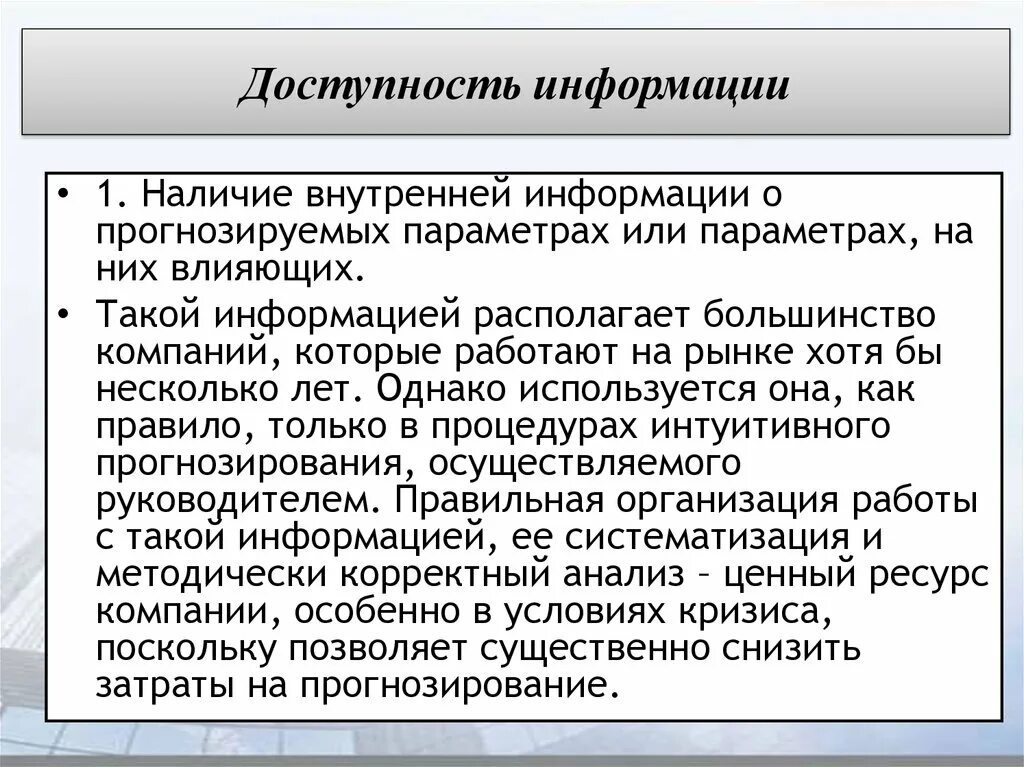 Доступность информации

• 1. Наличие внутренней информации о прогнозируемых параметрах или параметрах, на них влияющих.

• Такой информацией располагает большинство компаний, которые работают на рынке хотя бы несколько лет. Однако используется она, как правило, только в процедурах интуитивного прогнозирования, осуществляемого руководителем. Правильная организация работы с такой информацией, ее систематизация и методически корректный анализ – ценный ресурс компании, особенно в условиях кризиса, поскольку позволяет существенно снизить затраты на прогнозирование.